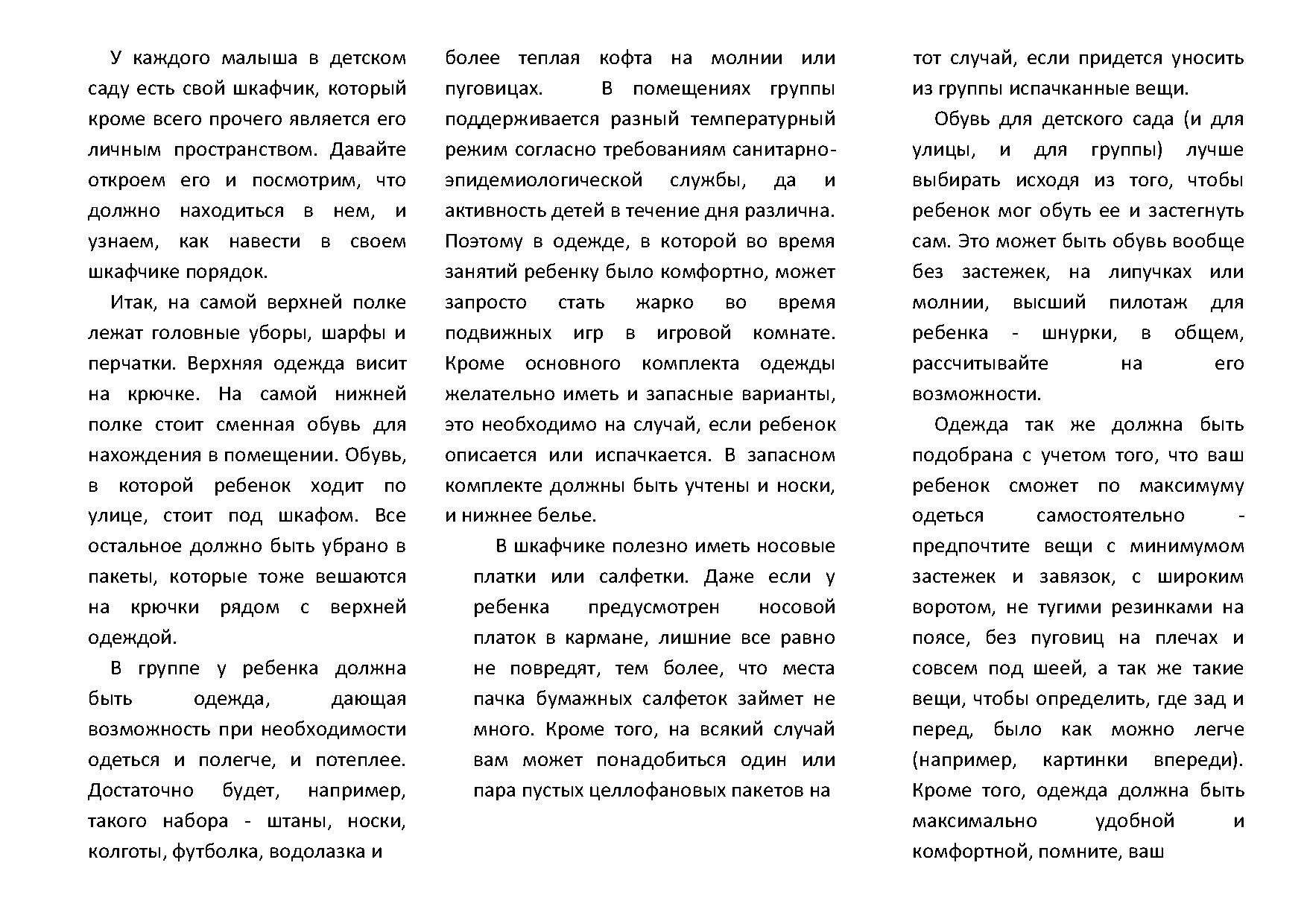 У каждого малыша в детском саду есть свой шкафчик, который кроме всего прочего является его личным пространством. Давайте откроем его и посмотрим, что должно находиться в нем, и узнаем, как навести в своем шкафчике порядок.

Итак, на самой верхней полке лежат головные уборы, шарфы и перчатки. Верхняя одежда висит на крючке. На самой нижней полке стоит сменная обувь для нахождения в помещении. Обувь, в которой ребенок ходит по улице, стоит под шкафом. Все остальное должно быть убрано в пакеты, которые тоже вешаются на крючки рядом с верхней одеждой.

В группе у ребенка должна быть одежда, дающая возможность при необходимости одеться и полегче, и потеплее. Достаточно будет, например, такого набора - штаны, носки, колготы, футболка, водолазка и более теплая кофта на молнии или пуговицах. В помещениях группы поддерживается разный температурный режим согласно требованиям санитарно-эпидемиологической службы, да и активность детей в течение дня различна. Поэтому в одежде, в которой во время занятий ребенку было комфортно, может запросто стать жарко во время подвижных игр в игровой комнате. Кроме основного комплекта одежды желательно иметь и запасные варианты, это необходимо на случай, если ребенок описается или испачкается. В запасном комплекте должны быть учтены и носки, и нижнее белье.

В шкафчике полезно иметь носовые платки или салфетки. Даже если у ребенка предусмотрен носовой платок в кармане, лишние все равно не повредят, тем более, что места пачка бумажных салфеток займет не много. Кроме того, на всякий случай вам может понадобиться один или пара пустых целлофановых пакетов на тот случай, если придется уносить из группы испачканные вещи.

Обувь для детского сада (и для улицы, и для группы) лучше выбирать исходя из того, чтобы ребенок мог обуть ее и застегнуть сам. Это может быть обувь вообще без застежек, на липучках или молнии, высший пилотаж для ребенка - шнурки, в общем, рассчитывайте на его возможности.

Одежда так же должна быть подобрана с учетом того, что ваш ребенок сможет по максимуму одеться самостоятельно - предпочтите вещи с минимумом застежек и завязок, с широким воротом, не тугими резинками на поясе, без пуговиц на плечах и совсем под шеей, а так же такие вещи, чтобы определить, где зад и перед, было как можно легче (например, картинки впереди). Кроме того, одежда должна быть максимально удобной и комфортной, помните, ваш